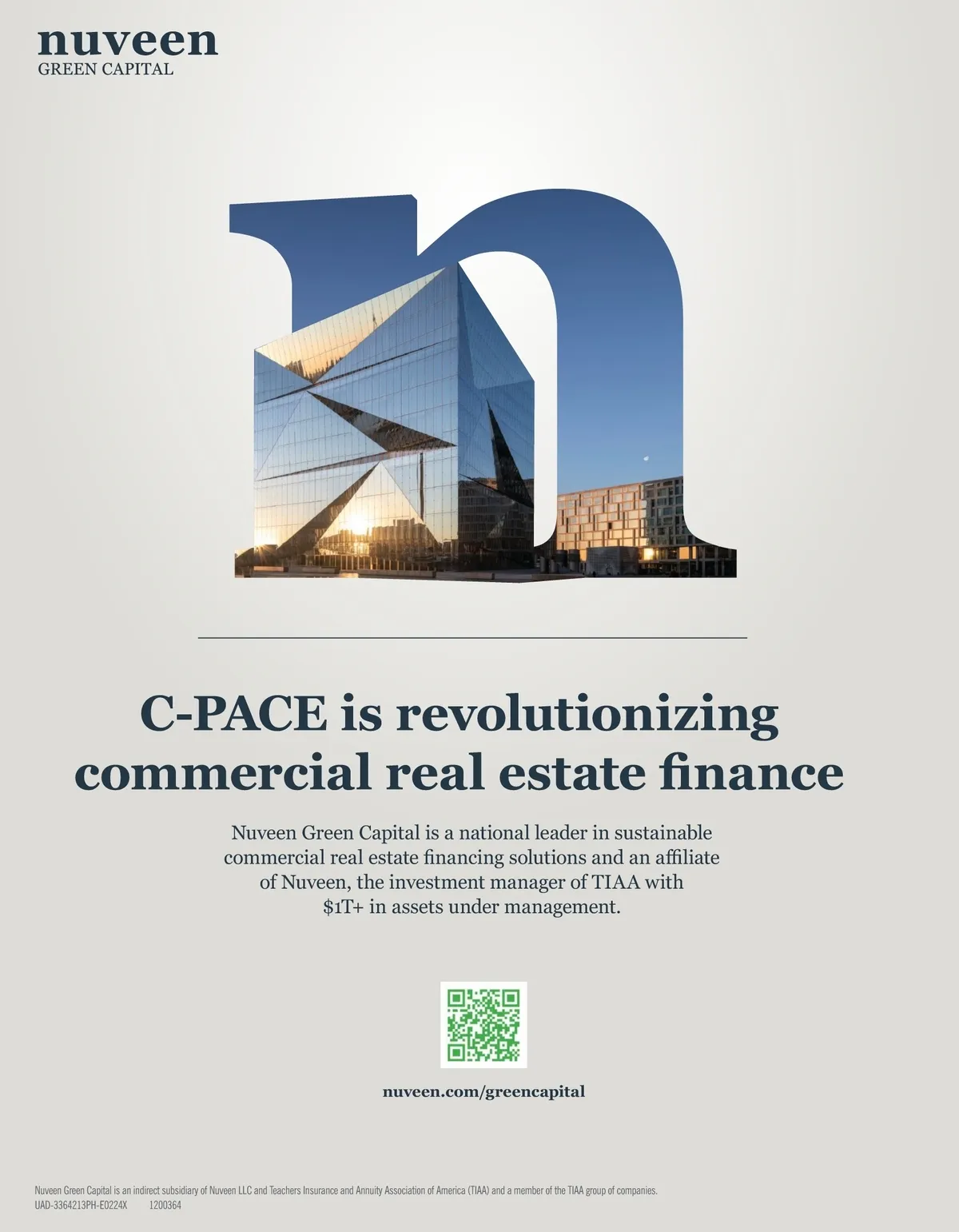 nuveen
GREEN CAPITAL

C-PACE is revolutionizing commercial real estate finance

Nuveen Green Capital is a national leader in sustainable commercial real estate financing solutions and an affiliate of Nuveen, the investment manager of TIAA with $1T+ in assets under management.

nuveen.com/greencapital

Nuveen Green Capital is an indirect subsidiary of Nuveen LLC and Teachers Insurance and Annuity Association of America (TIAA) and a member of the TIAA group of companies.
UAD-3364213PH-E0224X 1200364